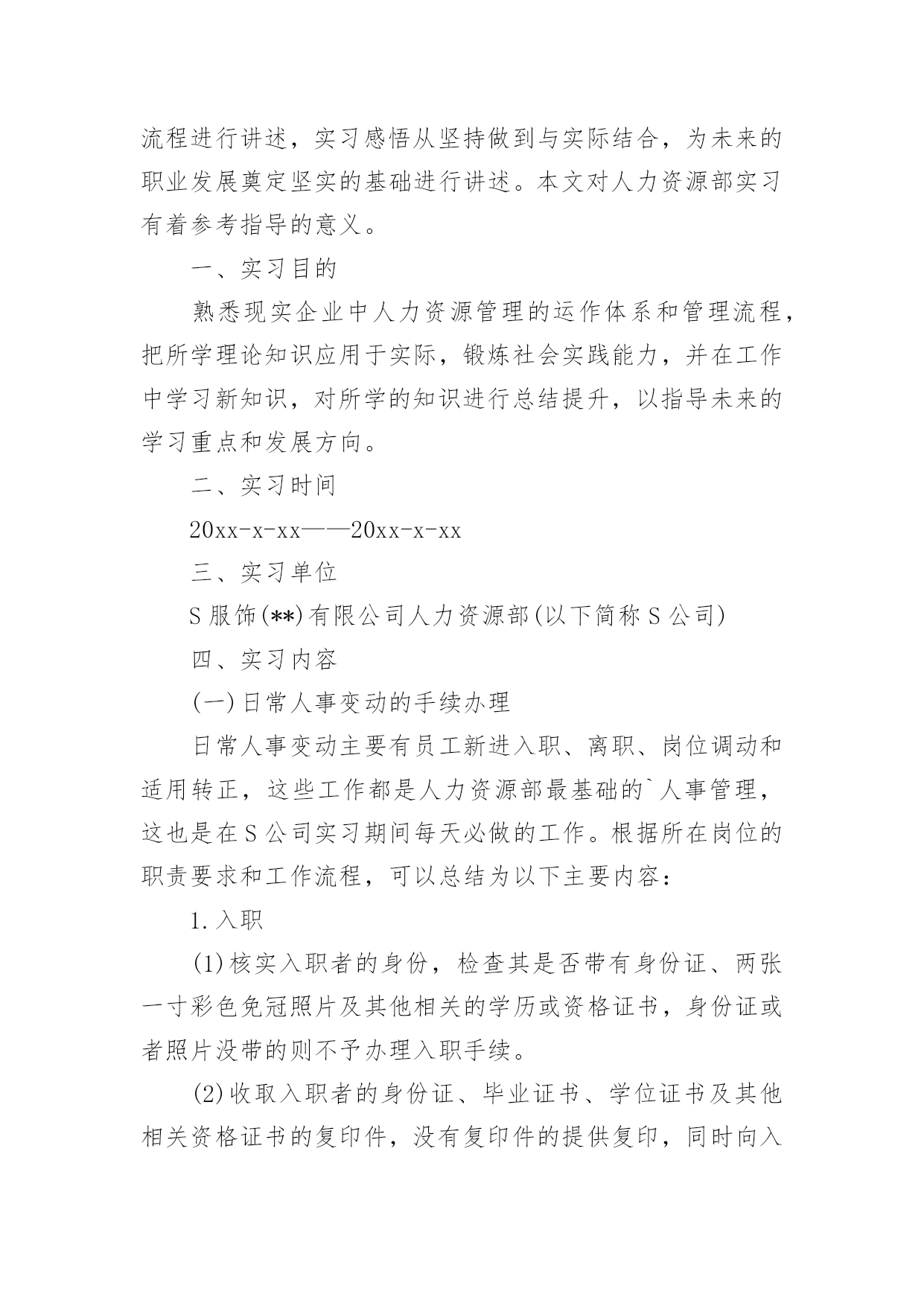 流程进行讲述，实习感悟从坚持做到与实际结合，为未来的职业发展奠定坚实的基础进行讲述。本文对人力资源部实习有着参考指导的意义。

一、实习目的

熟悉现实企业中人力资源管理的运作体系和管理流程，把所学理论知识应用于实际，锻炼社会实践能力，并在工作中学习新知识，对所学的知识进行总结提升，以指导未来的学习重点和发展方向。

二、实习时间

20xx-x-xx——20xx-x-xx

三、实习单位

S 服饰(**)有限公司人力资源部(以下简称 S 公司)

四、实习内容

(一)日常人事变动的手续办理

日常人事变动主要有员工新进入职、离职、岗位调动和适用转正，这些工作都是人力资源部最基础的`人事管理，这也是在 S 公司实习期间每天必做的工作。根据所在岗位的职责要求和工作流程，可以总结为以下主要内容：

1.入职

(1)核实入职者的身份，检查其是否带有身份证、两张一寸彩色免冠照片及其他相关的学历或资格证书，身份证或者照片没带的则不予办理入职手续。

(2)收取入职者的身份证、毕业证书、学位证书及其他相关资格证书的复印件，没有复印件的提供复印，同时向入